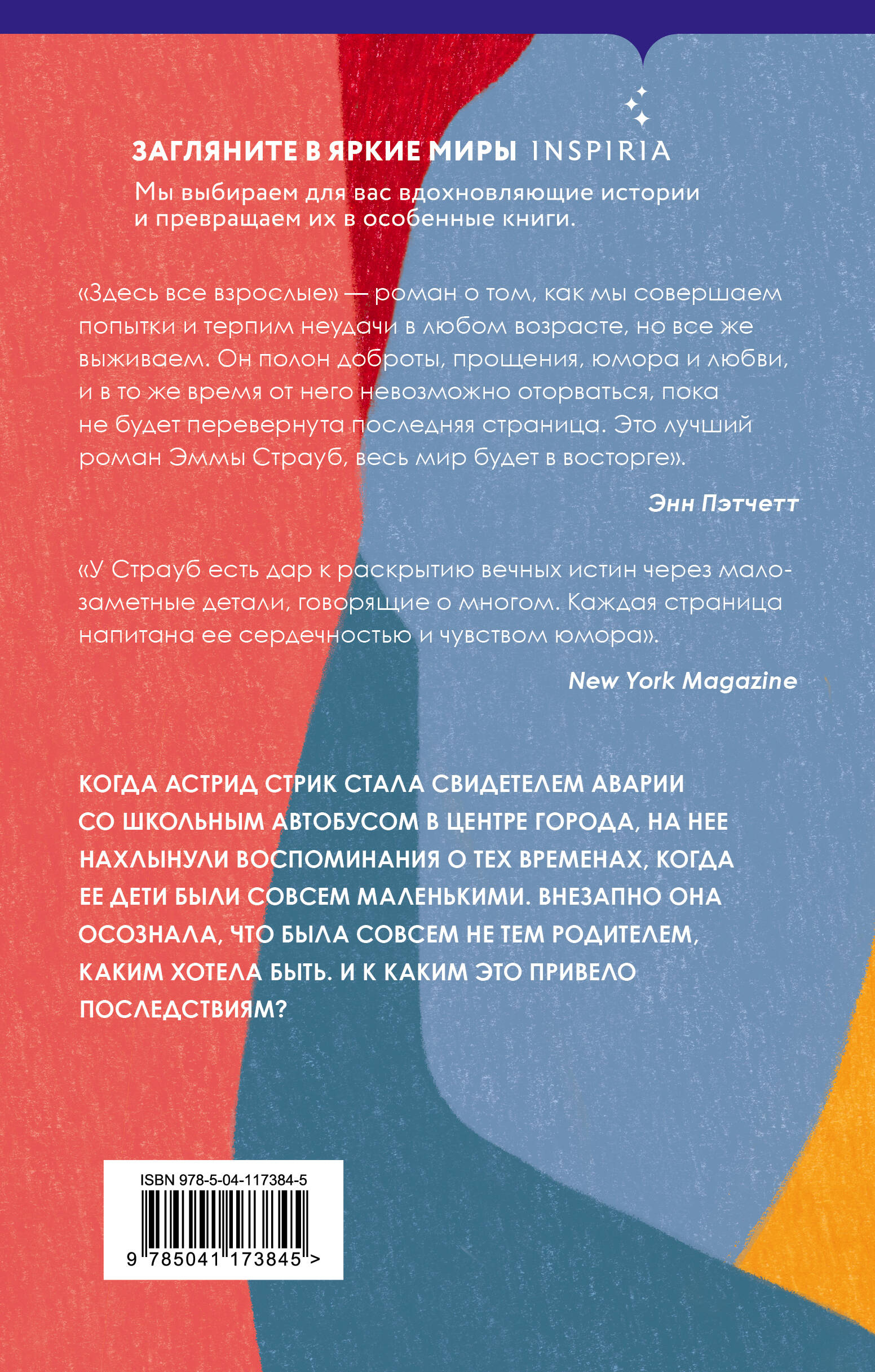 ЗАГЛЯНИТЕ В ЯРКИЕ МИРЫ INSPIRIA

Мы выбираем для вас вдохновляющие истории и превращаем их в особенные книги.

«Здесь все взрослые» — роман о том, как мы совершаем попытки и терпим неудачи в любом возрасте, но все же выживаем. Он полон доброты, прощения, юмора и любви, и в то же время от него невозможно оторваться, пока не будет перевернута последняя страница. Это лучший роман Эммы Страуб, весь мир будет в восторге».

Энн Пэтчетт

«У Страуб есть дар к раскрытию вечных истин через малозаметные детали, говорящие о многом. Каждая страница напитана ее сердечностью и чувством юмора».

New York Magazine

КОГДА АСТРИД СТРИК СТАЛА СВИДЕТЕЛЕМ АВАРИИ СО ШКОЛЬНЫМ АВТОБУСОМ В ЦЕНТРЕ ГОРОДА, НА НЕЕ НАХЛЫНУЛИ ВОСПОМИНАНИЯ О ТЕХ ВРЕМЕНАХ, КОГДА ЕЕ ДЕТИ БЫЛИ СОВСЕМ МАЛЕНЬКИМИ. ВНЕЗАПНО ОНА ОСОЗНАЛА, ЧТО БЫЛА СОВСЕМ НЕ ТЕМ РОДИТЕЛЕМ, КАКИМ ХОТЕЛА БЫТЬ. И К КАКИМ ЭТО ПРИВЕЛО ПОСЛЕДСТВИЯМ?

ISBN 978-5-04-117384-5

9 785041 173845 >